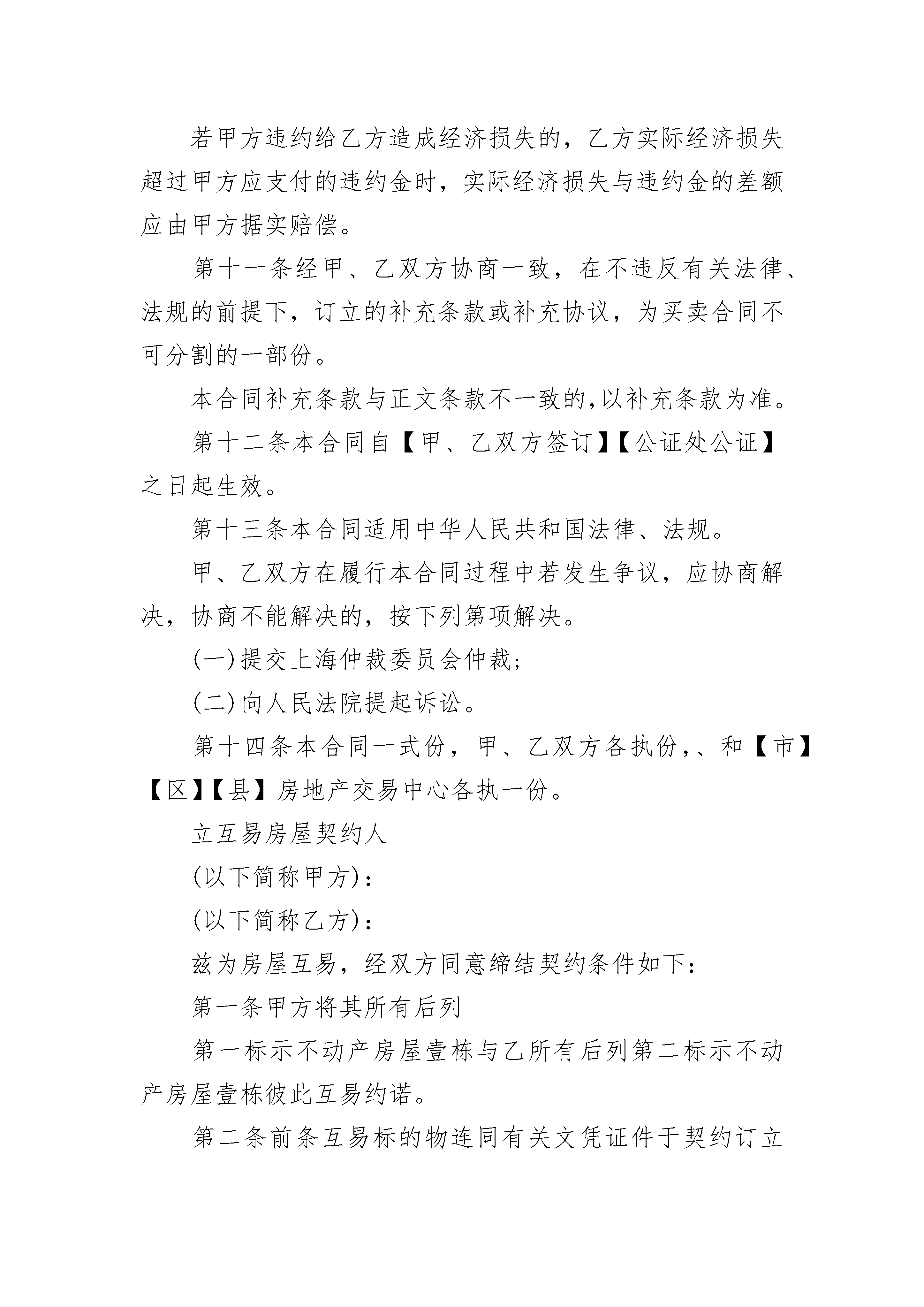 若甲方违约给乙方造成经济损失的，乙方实际经济损失超过甲方应支付的违约金时，实际经济损失与违约金的差额应由甲方据实赔偿。

第十一条经甲、乙双方协商一致，在不违反有关法律、法规的前提下，订立的补充条款或补充协议，为买卖合同不可分割的一部份。

本合同补充条款与正文条款不一致的，以补充条款为准。

第十二条本合同自【甲、乙双方签订】【公证处公证】之日起生效。

第十三条本合同适用中华人民共和国法律、法规。

甲、乙双方在履行本合同过程中若发生争议，应协商解决，协商不能解决的，按下列第项解决。

(一)提交上海仲裁委员会仲裁；

(二)向人民法院提起诉讼。

第十四条本合同一式份，甲、乙双方各执份，、和【市】【区】【县】房地产交易中心各执一份。

立互易房屋契约人

(以下简称甲方)：

(以下简称乙方)：

兹为房屋互易，经双方同意缔结契约条件如下：

第一条甲方将其所有后列

第一标示不动产房屋壹栋与乙所有后列第二标示不动产房屋壹栋彼此互易约诺。

第二条前条互易标的物连同有关文凭证件于契约订立